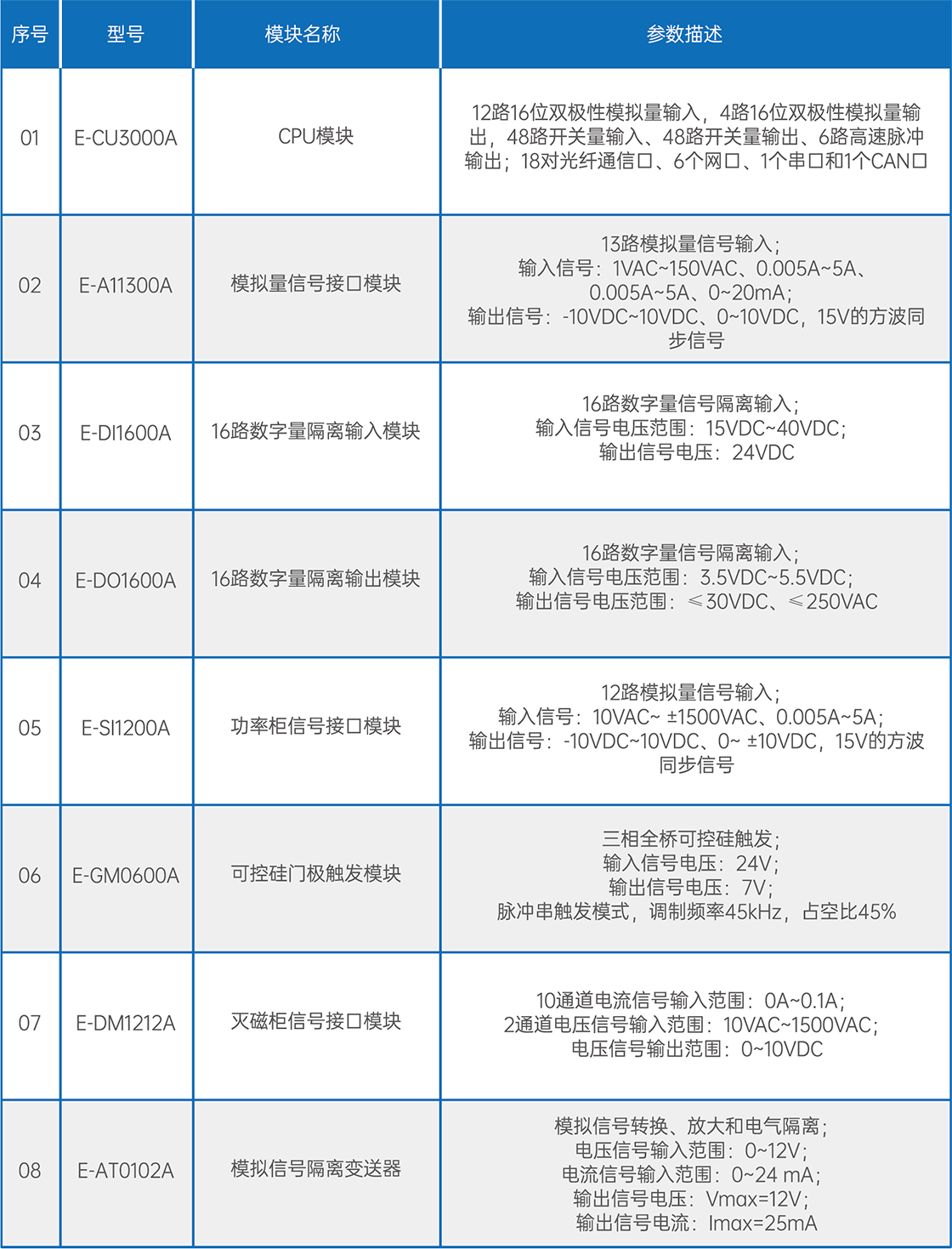 | 序号 | 型号 | 模块名称 | 参数描述 |
|---|---|---|---|
| 01 | E-CU3000A | CPU模块 | 12路16位双极性模拟量输入，4路16位双极性模拟量输出，48路开关量输入、48路开关量输出、6路高速脉冲输出；18对光纤通信口、6个网口、1个串口和1个CAN口 |
| 02 | E-A11300A | 模拟量信号接口模块 | 13路模拟量信号输入；输入信号：1VAC~150VAC、0.005A~5A、0.005A~5A、0~20mA；输出信号：-10VDC~10VDC、0~10VDC，15V的方波同步信号 |
| 03 | E-DI1600A | 16路数字量隔离输入模块 | 16路数字量信号隔离输入；输入信号电压范围：15VDC~40VDC；输出信号电压：24VDC |
| 04 | E-DO1600A | 16路数字量隔离输出模块 | 16路数字量信号隔离输入；输入信号电压范围：3.5VDC~5.5VDC；输出信号电压范围：≤30VDC、≤250VAC |
| 05 | E-SI1200A | 功率柜信号接口模块 | 12路模拟量信号输入；输入信号：10VAC~ ±1500VAC、0.005A~5A；输出信号：-10VDC~10VDC、0~ ±10VDC，15V的方波同步信号 |
| 06 | E-GM0600A | 可控硅门极触发模块 | 三相全桥可控硅触发；输入信号电压：24V；输出信号电压：7V；脉冲串触发模式，调制频率45kHz，占空比45% |
| 07 | E-DM1212A | 灭磁柜信号接口模块 | 10通道电流信号输入范围：0A~0.1A；2通道电压信号输入范围：10VAC~1500VAC；电压信号输出范围：0~10VDC |
| 08 | E-AT0102A | 模拟信号隔离变送器 | 模拟信号转换、放大和电气隔离；电压信号输入范围：0~12V；电流信号输入范围：0~24 mA；输出信号电压：Vmax=12V；输出信号电流：Imax=25mA |